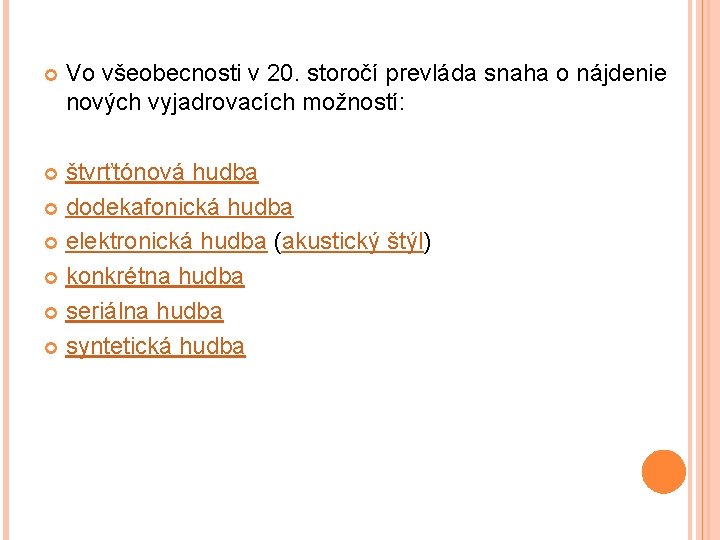 Vo všeobecnosti v 20. storočí prevláda snaha o nájdenie nových vyjadrovacích možností:

štvrťtónová hudba
dodekafonická hudba
elektronická hudba (akustický štýl)
konkrétna hudba
seriálna hudba
syntetická hudba